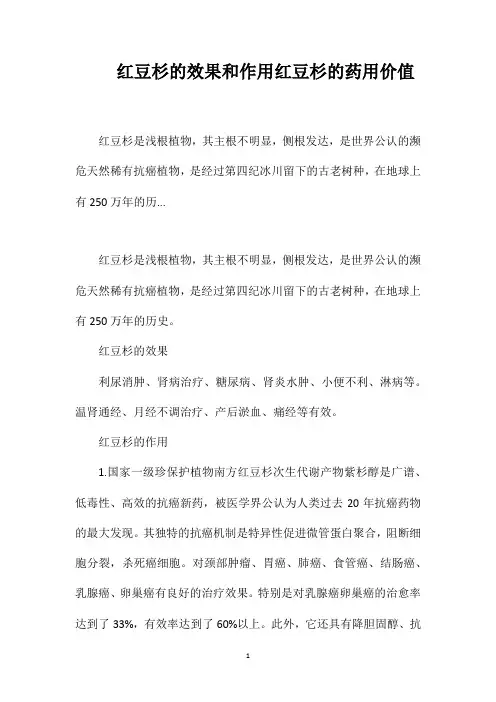 红豆杉的效果和作用红豆杉的药用价值

红豆杉是浅根植物，其主根不明显，侧根发达，是世界公认的濒危天然稀有抗癌植物，是经过第四纪冰川留下的古老树种，在地球上有 250 万年的历...

红豆杉是浅根植物，其主根不明显，侧根发达，是世界公认的濒危天然稀有抗癌植物，是经过第四纪冰川留下的古老树种，在地球上有 250 万年的历史。

红豆杉的效果

利尿消肿、肾病治疗、糖尿病、肾炎水肿、小便不利、淋病等。温肾通经、月经不调治疗、产后淤血、痛经等有效。

红豆杉的作用

1.国家一级珍保护植物南方红豆杉次生代谢产物紫杉醇是广谱、低毒性、高效的抗癌新药，被医学界公认为人类过去 20 年抗癌药物的最大发现。其独特的抗癌机制是特异性促进微管蛋白聚合，阻断细胞分裂，杀死癌细胞。对颈部肿瘤、胃癌、肺癌、食管癌、结肠癌、乳腺癌、卵巢癌有良好的治疗效果。特别是对乳腺癌卵巢癌的治愈率达到了 33%，有效率达到了 60%以上。此外，它还具有降胆固醇、抗

1